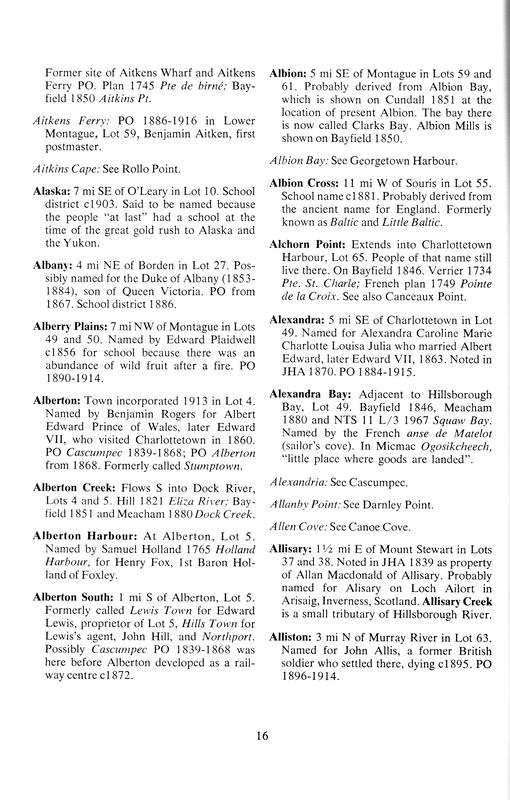 Former site of Aitkens Wharf and Aitkens Ferry PO. Plan 1745 Pte de birné; Bayfield 1850 Aitkins Pt.

Aitkens Ferry: PO 1886-1916 in Lower Montague, Lot 59, Benjamin Aitken, first postmaster.

Aitkins Cape: See Rollo Point.

Alaska: 7 mi SE of O'Leary in Lot 10. School district c1903. Said to be named because the people "at last" had a school at the time of the great gold rush to Alaska and the Yukon.

Albany: 4 mi NE of Borden in Lot 27. Possibly named for the Duke of Albany (1853-1884), son of Queen Victoria. PO from 1867. School district 1886.

Alberry Plains: 7 mi NW of Montague in Lots 49 and 50. Named by Edward Plaidwell c1856 for school because there was an abundance of wild fruit after a fire. PO 1890-1914.

Alberton: Town incorporated 1913 in Lot 4. Named by Benjamin Rogers for Albert Edward Prince of Wales, later Edward VII, who visited Charlottetown in 1860. PO Cascumpec 1839-1868; PO Alberton from 1868. Formerly called Stumptown.

Alberton Creek: Flows S into Dock River, Lots 4 and 5. Hill 1821 Eliza River; Bayfield 1851 and Meacham 1880 Dock Creek.

Alberton Harbour: At Alberton, Lot 5. Named by Samuel Holland 1765 Holland Harbour, for Henry Fox, 1st Baron Holland of Foxley.

Alberton South: 1 mi S of Alberton, Lot 5. Formerly called Lewis Town for Edward Lewis, proprietor of Lot 5, Hills Town for Lewis's agent, John Hill, and Northport. Possibly Cascumpec PO 1839-1868 was here before Alberton developed as a railway centre c1872.

Albion: 5 mi SE of Montague in Lots 59 and 61. Probably derived from Albion Bay, which is shown on Cundall 1851 at the location of present Albion. The bay there is now called Clarks Bay. Albion Mills is shown on Bayfield 1850.

Albion Bay: See Georgetown Harbour.

Albion Cross: 11 mi W of Souris in Lot 55. School name c1881. Probably derived from the ancient name for England. Formerly known as Baltic and Little Baltic.

Alchorn Point: Extends into Charlottetown Harbour, Lot 65. People of that name still live there. On Bayfield 1846. Verrier 1734 Pte. St. Charle; French plan 1749 Pointe de la Croix. See also Canceaux Point.

Alexandra: 5 mi SE of Charlottetown in Lot 49. Named for Alexandra Caroline Marie Charlotte Louisa Julia who married Albert Edward, later Edward VII, 1863. Noted in JHA 1870. PO 1884-1915.

Alexandra Bay: Adjacent to Hillsborough Bay, Lot 49. Bayfield 1846, Meacham 1880 and NTS 11 L/3 1967 Squaw Bay. Named by the French anse de Matelot (sailor's cove). In Micmac Ogosikcheech, "little place where goods are landed".

Alexandria: See Cascumpec.

Allanby Point: See Darnley Point.

Allen Cove: See Canoe Cove.

Allisary: 1½ mi E of Mount Stewart in Lots 37 and 38. Noted in JHA 1839 as property of Allan Macdonald of Allisary. Probably named for Alisary on Loch Ailort in Arisaig, Inverness, Scotland. Allisary Creek is a small tributary of Hillsborough River.

Alliston: 3 mi N of Murray River in Lot 63. Named for John Allis, a former British soldier who settled there, dying c1895. PO 1896-1914.

16